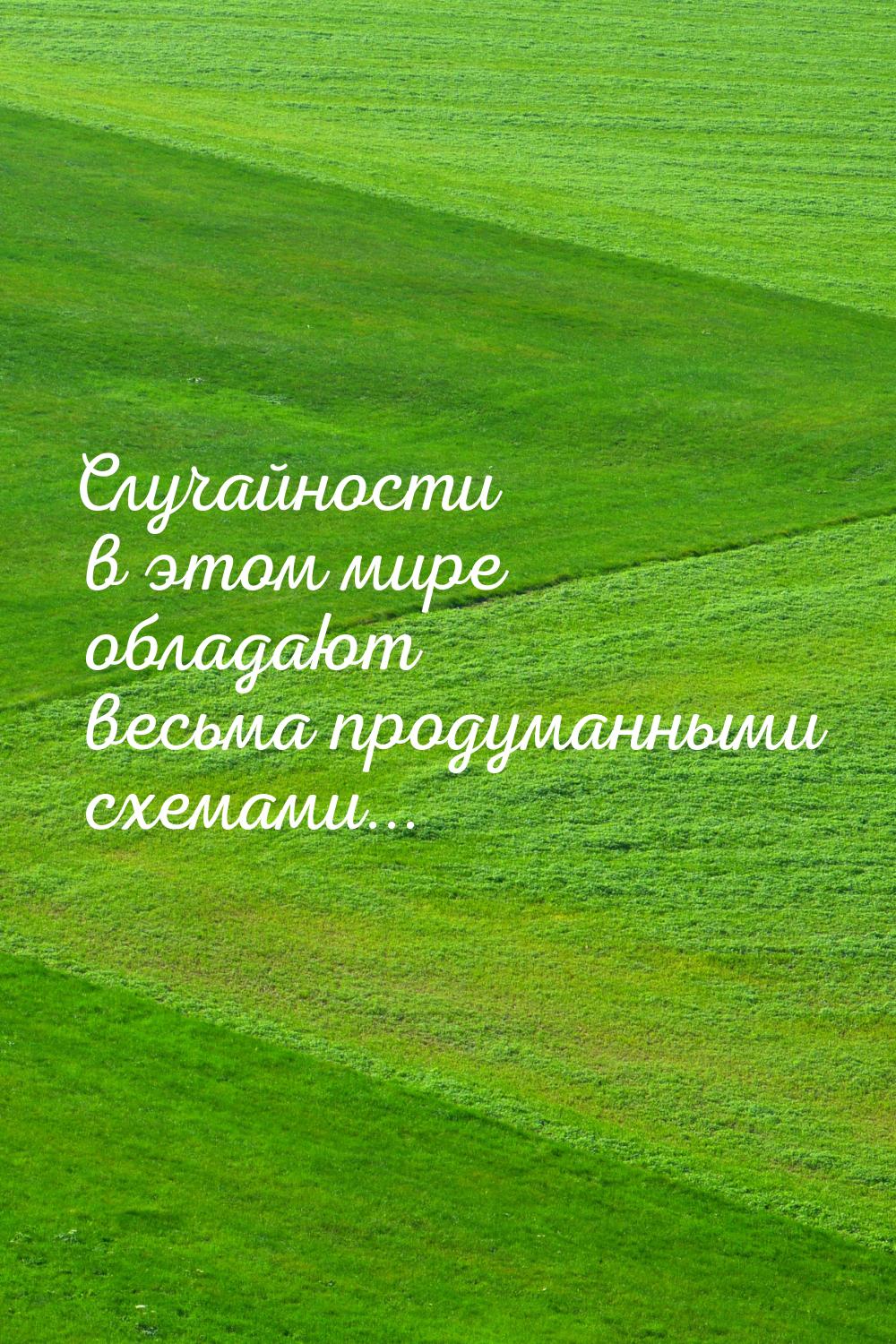 Случайности в этом мире обладают весьма продуманными схемами...